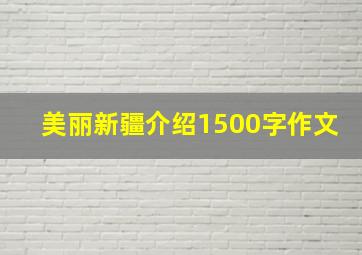 美丽新疆介绍1500字作文